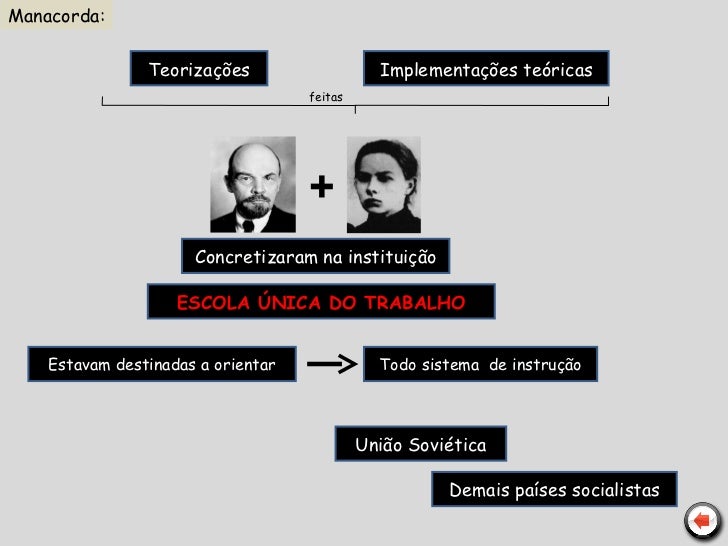 Manacorda:

Teorizações

Implementações teóricas

feitas

+

Concretizaram na instituição

ESCOLA ÚNICA DO TRABALHO

Estavam destinadas a orientar

Todo sistema de instrução

União Soviética

Demais países socialistas